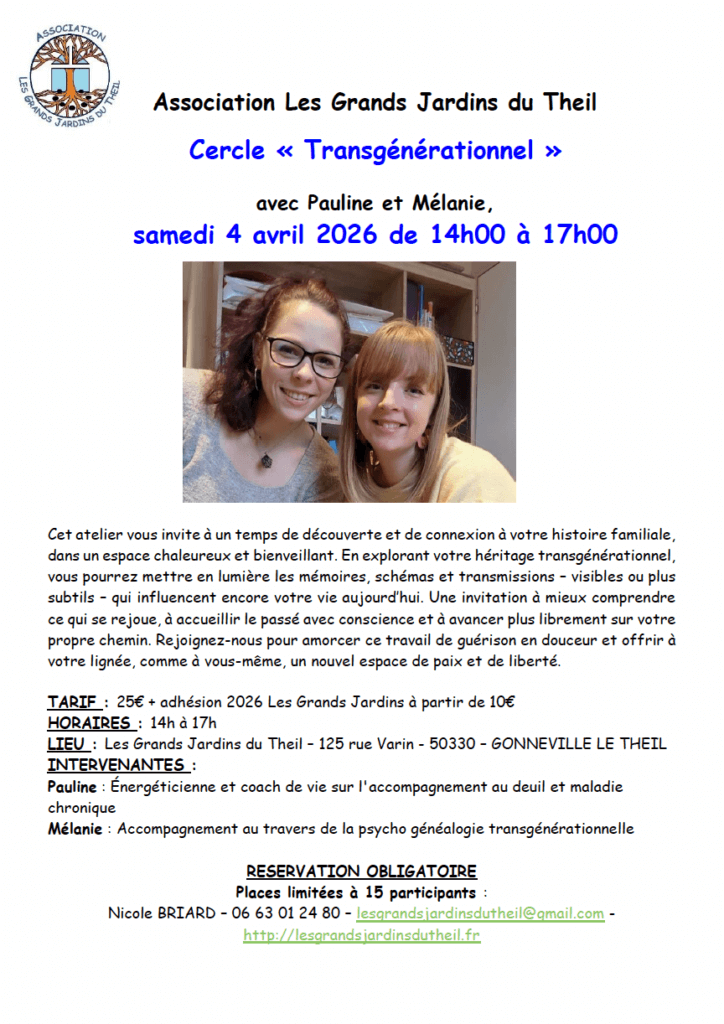 ASSOCIATION
LES GRANDS JARDINS DU THEIL

Association Les Grands Jardins du Theil

Cercle « Transgénérationnel »

avec Pauline et Mélanie,

samedi 4 avril 2026 de 14h00 à 17h00

Cet atelier vous invite à un temps de découverte et de connexion à votre histoire familiale, dans un espace chaleureux et bienveillant. En explorant votre héritage transgénérationnel, vous pourrez mettre en lumière les mémoires, schémas et transmissions – visibles ou plus subtils – qui influencent encore votre vie aujourd'hui. Une invitation à mieux comprendre ce qui se rejoue, à accueillir le passé avec conscience et à avancer plus librement sur votre propre chemin. Rejoignez-nous pour amorcer ce travail de guérison en douceur et offrir à votre lignée, comme à vous-même, un nouvel espace de paix et de liberté.

TARIF : 25€ + adhésion 2026 Les Grands Jardins à partir de 10€
HORAIRES : 14h à 17h
LIEU : Les Grands Jardins du Theil – 125 rue Varin - 50330 – GONNEVILLE LE THEIL
INTERVENANTES :
Pauline : Énergéticienne et coach de vie sur l'accompagnement au deuil et maladie chronique
Mélanie : Accompagnement au travers de la psycho généalogie transgénérationnelle

RESERVATION OBLIGATOIRE
Places limitées à 15 participants :
Nicole BRIARD – 06 63 01 24 80 – lesgrandsjardinsdutheil@gmail.com - http://lesgrandsjardinsdutheil.fr